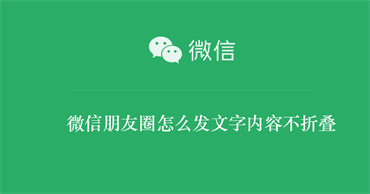 微信

微信朋友圈怎么发文字内容不折叠